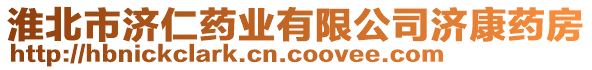 淮北市济仁药业有限公司济康药房
http://hbnickclark.cn.coovee.com